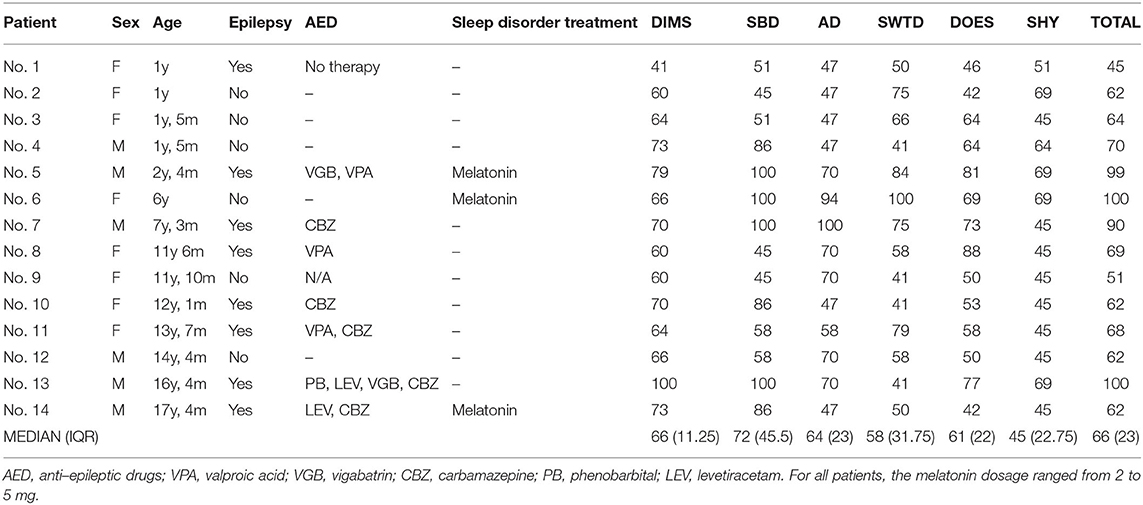 | Patient | Sex | Age | Epilepsy | AED | Sleep disorder treatment | DIMS | SBD | AD | SWTD | DOES | SHY | TOTAL |
|---|---|---|---|---|---|---|---|---|---|---|---|---|
| No. 1 | F | 1y | Yes | No therapy | – | 41 | 51 | 47 | 50 | 46 | 51 | 45 |
| No. 2 | F | 1y | No | – | – | 60 | 45 | 47 | 75 | 42 | 69 | 62 |
| No. 3 | F | 1y, 5m | No | – | – | 64 | 51 | 47 | 66 | 64 | 45 | 64 |
| No. 4 | M | 1y, 5m | No | – | – | 73 | 86 | 47 | 41 | 64 | 64 | 70 |
| No. 5 | M | 2y, 4m | Yes | VGB, VPA | Melatonin | 79 | 100 | 70 | 84 | 81 | 69 | 99 |
| No. 6 | F | 6y | No | – | Melatonin | 66 | 100 | 94 | 100 | 69 | 69 | 100 |
| No. 7 | M | 7y, 3m | Yes | CBZ | – | 70 | 100 | 100 | 75 | 73 | 45 | 90 |
| No. 8 | F | 11y 6m | Yes | VPA | – | 60 | 45 | 70 | 58 | 88 | 45 | 69 |
| No. 9 | F | 11y, 10m | No | N/A | – | 60 | 45 | 70 | 41 | 50 | 45 | 51 |
| No. 10 | F | 12y, 1m | Yes | CBZ | – | 70 | 86 | 47 | 41 | 53 | 45 | 62 |
| No. 11 | F | 13y, 7m | Yes | VPA, CBZ | – | 64 | 58 | 58 | 79 | 58 | 45 | 68 |
| No. 12 | M | 14y, 4m | No | – | – | 66 | 58 | 70 | 58 | 50 | 45 | 62 |
| No. 13 | M | 16y, 4m | Yes | PB, LEV, VGB, CBZ | – | 100 | 100 | 70 | 41 | 77 | 69 | 100 |
| No. 14 | M | 17y, 4m | Yes | LEV, CBZ | Melatonin | 73 | 86 | 47 | 50 | 42 | 45 | 62 |
| MEDIAN (IQR) | | | | | | 66 (11.25) | 72 (45.5) | 64 (23) | 58 (31.75) | 61 (22) | 45 (22.75) | 66 (23) |

AED, anti–epileptic drugs; VPA, valproic acid; VGB, vigabatrin; CBZ, carbamazepine; PB, phenobarbital; LEV, levetiracetam. For all patients, the melatonin dosage ranged from 2 to 5 mg.